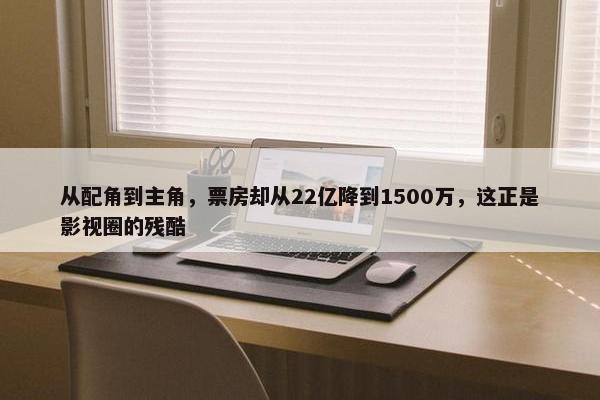 从配角到主角，票房却从22亿降到1500万，这正是影视圈的残酷